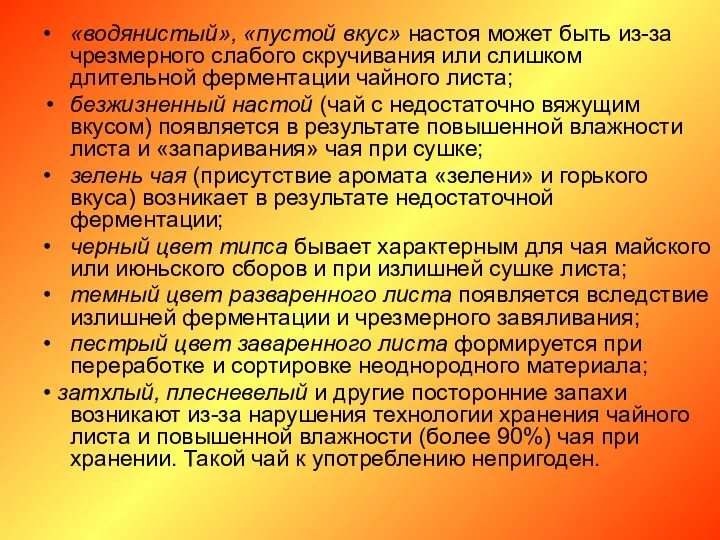 • «водянистый», «пустой вкус» настоя может быть из-за чрезмерного слабого скручивания или слишком длительной ферментации чайного листа;

• безжизненный настой (чай с недостаточно вяжущим вкусом) появляется в результате повышенной влажности листа и «запаривания» чая при сушке;

• зелень чая (присутствие аромата «зелени» и горького вкуса) возникает в результате недостаточной ферментации;

• черный цвет типса бывает характерным для чая майского или июньского сборов и при излишней сушке листа;

• темный цвет разваренного листа появляется вследствие излишней ферментации и чрезмерного завяливания;

• пестрый цвет заваренного листа формируется при переработке и сортировке неоднородного материала;

• затхлый, плесневелый и другие посторонние запахи возникают из-за нарушения технологии хранения чайного листа и повышенной влажности (более 90%) чая при хранении. Такой чай к употреблению непригоден.